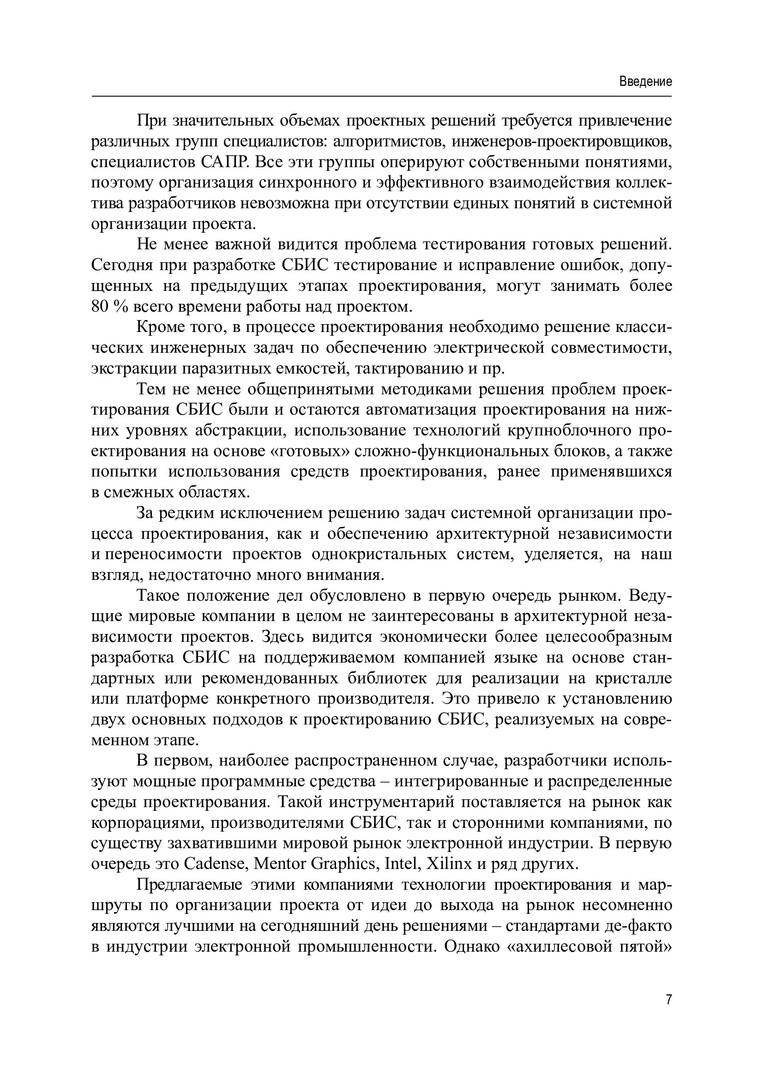 Введение

При значительных объемах проектных решений требуется привлечение различных групп специалистов: алгоритмистов, инженеров-проектировщиков, специалистов САПР. Все эти группы оперируют собственными понятиями, поэтому организация синхронного и эффективного взаимодействия коллектива разработчиков невозможна при отсутствии единых понятий в системной организации проекта.

Не менее важной видится проблема тестирования готовых решений. Сегодня при разработке СБИС тестирование и исправление ошибок, допущенных на предыдущих этапах проектирования, могут занимать более 80 % всего времени работы над проектом.

Кроме того, в процессе проектирования необходимо решение классических инженерных задач по обеспечению электрической совместимости, экстракции паразитных емкостей, тактированию и пр.

Тем не менее общепринятыми методиками решения проблем проектирования СБИС были и остаются автоматизация проектирования на нижних уровнях абстракции, использование технологий крупноблочного проектирования на основе «готовых» сложно-функциональных блоков, а также попытки использования средств проектирования, ранее применявшихся в смежных областях.

За редким исключением решению задач системной организации процесса проектирования, как и обеспечению архитектурной независимости и переносимости проектов однокристальных систем, уделяется, на наш взгляд, недостаточно много внимания.

Такое положение дел обусловлено в первую очередь рынком. Ведущие мировые компании в целом не заинтересованы в архитектурной независимости проектов. Здесь видится экономически более целесообразным разработка СБИС на поддерживаемом компанией языке на основе стандартных или рекомендованных библиотек для реализации на кристалле или платформе конкретного производителя. Это привело к установлению двух основных подходов к проектированию СБИС, реализуемых на современном этапе.

В первом, наиболее распространенном случае, разработчики используют мощные программные средства – интегрированные и распределенные среды проектирования. Такой инструментарий поставляется на рынок как корпорациями, производителями СБИС, так и сторонними компаниями, по существу захватившими мировой рынок электронной индустрии. В первую очередь это Cadense, Mentor Graphics, Intel, Xilinx и ряд других.

Предлагаемые этими компаниями технологии проектирования и маршруты по организации проекта от идеи до выхода на рынок несомненно являются лучшими на сегодняшний день решениями – стандартами де-факто в индустрии электронной промышленности. Однако «ахиллесовой пятой»

7